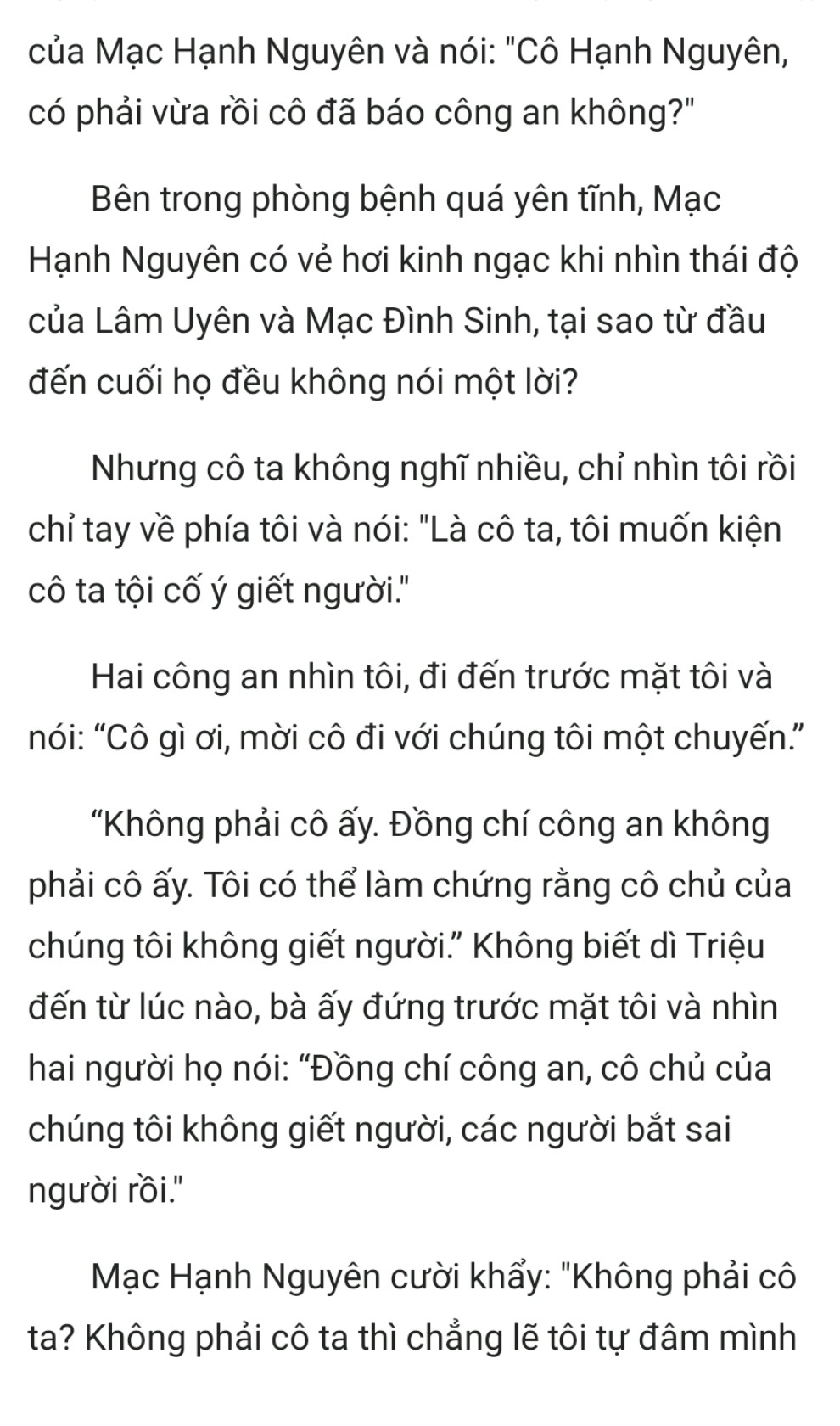 của Mạc Hạnh Nguyên và nói: "Cô Hạnh Nguyên, có phải vừa rồi cô đã báo công an không?"

Bên trong phòng bệnh quá yên tĩnh, Mạc Hạnh Nguyên có vẻ hơi kinh ngạc khi nhìn thái độ của Lâm Uyên và Mạc Đình Sinh, tại sao từ đầu đến cuối họ đều không nói một lời?

Nhưng cô ta không nghĩ nhiều, chỉ nhìn tôi rồi chỉ tay về phía tôi và nói: "Là cô ta, tôi muốn kiện cô ta tội cố ý giết người."

Hai công an nhìn tôi, đi đến trước mặt tôi và nói: “Cô gì ơi, mời cô đi với chúng tôi một chuyến.”

“Không phải cô ấy. Đồng chí công an không phải cô ấy. Tôi có thể làm chứng rằng cô chủ của chúng tôi không giết người.” Không biết dì Triệu đến từ lúc nào, bà ấy đứng trước mặt tôi và nhìn hai người họ nói: “Đồng chí công an, cô chủ của chúng tôi không giết người, các người bắt sai người rồi."

Mạc Hạnh Nguyên cười khẩy: "Không phải cô ta? Không phải cô ta thì chẳng lẽ tôi tự đâm mình